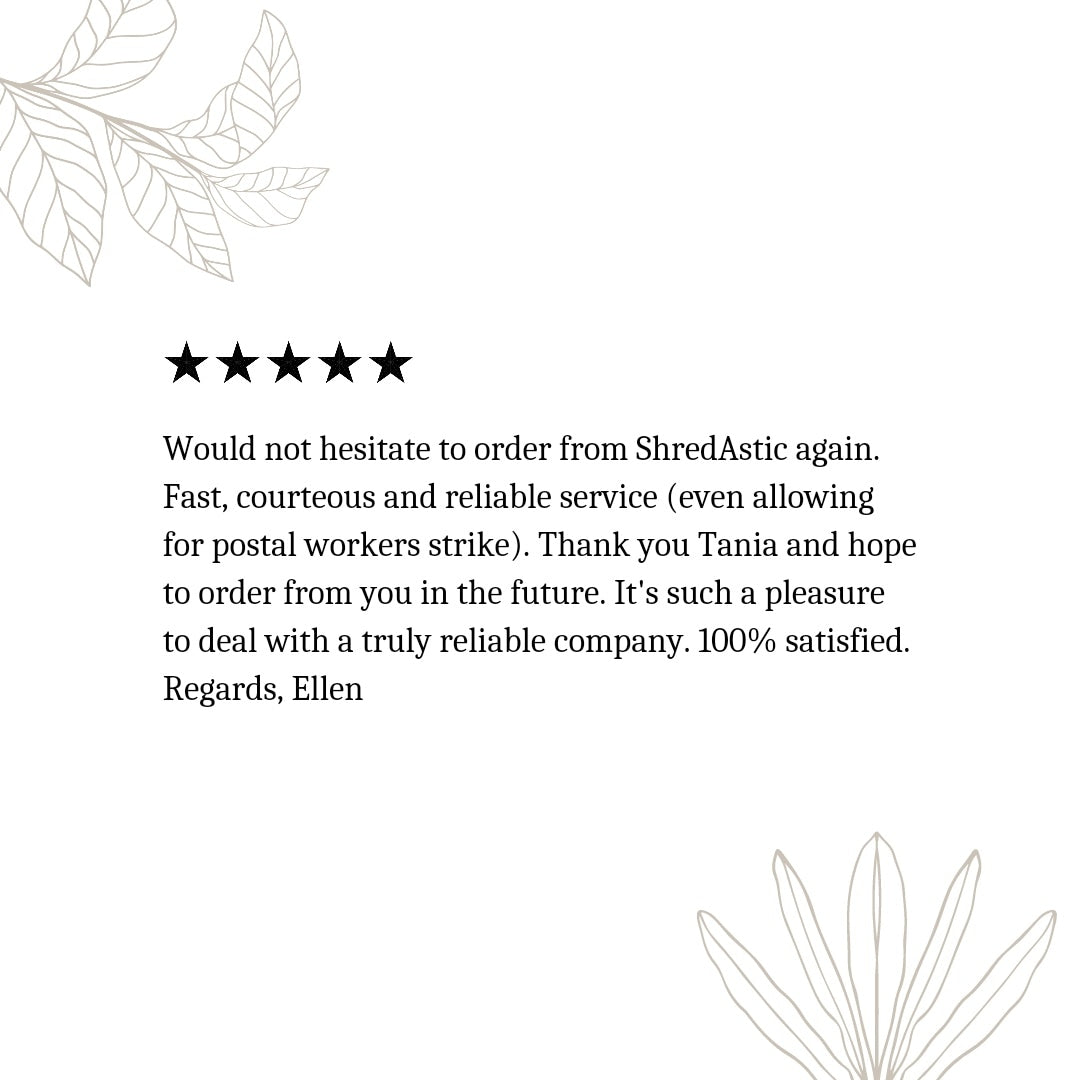 ★★★★★

Would not hesitate to order from ShredAstic again. Fast, courteous and reliable service (even allowing for postal workers strike). Thank you Tania and hope to order from you in the future. It's such a pleasure to deal with a truly reliable company. 100% satisfied. Regards, Ellen